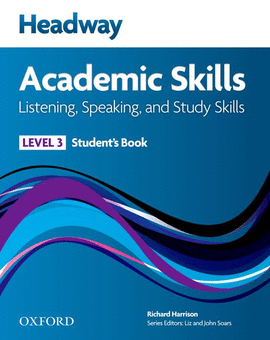 Headway

Academic Skills

Listening, Speaking, and Study Skills

LEVEL 3 Student's Book

OXFORD

Richard Harrison

Series Editors: Liz and John Soars